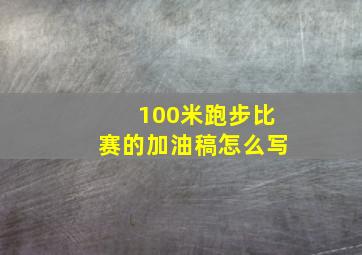 100米跑步比赛的加油稿怎么写